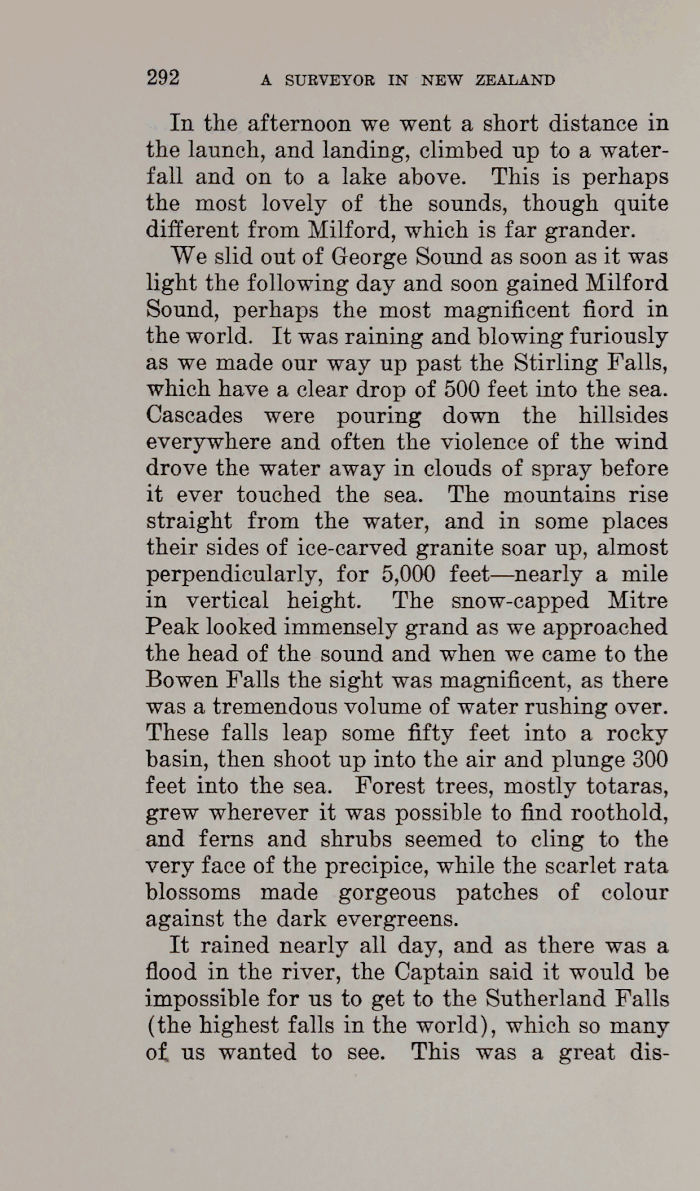 292 A SURVEYOR IN NEW ZEALAND

In the afternoon we went a short distance in the launch, and landing, climbed up to a waterfall and on to a lake above. This is perhaps the most lovely of the sounds, though quite different from Milford, which is far grander.

We slid out of George Sound as soon as it was light the following day and soon gained Milford Sound, perhaps the most magnificent fiord in the world. It was raining and blowing furiously as we made our way up past the Stirling Falls, which have a clear drop of 500 feet into the sea. Cascades were pouring down the hillsides everywhere and often the violence of the wind drove the water away in clouds of spray before it ever touched the sea. The mountains rise straight from the water, and in some places their sides of ice-carved granite soar up, almost perpendicularly, for 5,000 feet—nearly a mile in vertical height. The snow-capped Mitre Peak looked immensely grand as we approached the head of the sound and when we came to the Bowen Falls the sight was magnificent, as there was a tremendous volume of water rushing over. These falls leap some fifty feet into a rocky basin, then shoot up into the air and plunge 300 feet into the sea. Forest trees, mostly totaras, grew wherever it was possible to find roothold, and ferns and shrubs seemed to cling to the very face of the precipice, while the scarlet rata blossoms made gorgeous patches of colour against the dark evergreens.

It rained nearly all day, and as there was a flood in the river, the Captain said it would be impossible for us to get to the Sutherland Falls (the highest falls in the world), which so many of us wanted to see. This was a great dis-